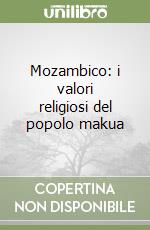 unilibro

Mozambico: i valori religiosi del popolo makua

COPERTINA NON DISPONIBILE